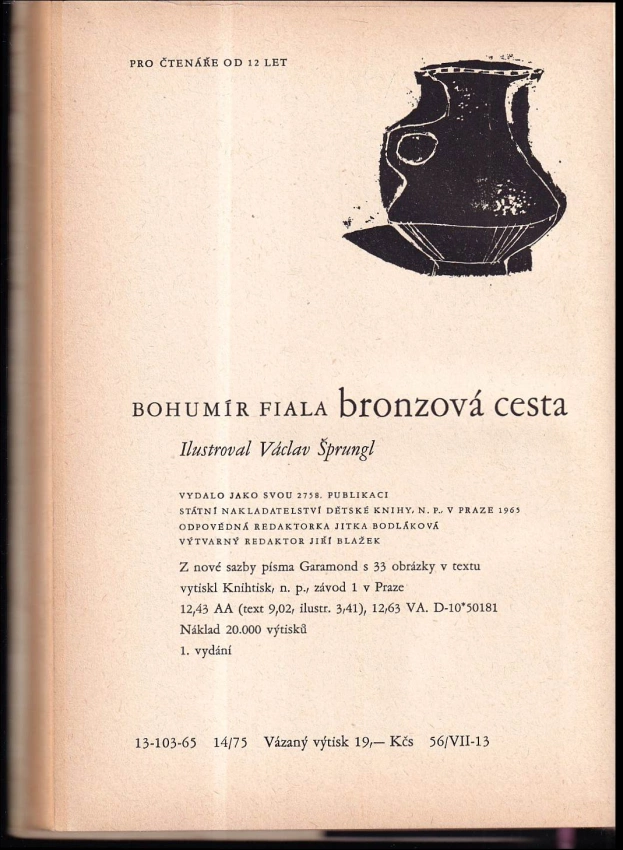 PRO ČTENÁŘE OD 12 LET

BOHUMÍR FIALA bronzová cesta

Ilustroval Václav Šprungl

VYDALO JAKO SVOU 2758. PUBLIKACI
STÁTNÍ NAKLADATELSTVÍ DĚTSKÉ KNIHY, N. P., V PRAZE 1965
ODPOVĚDNÁ REDAKTORKA JITKA BODLÁKOVÁ
VÝTVARNÝ REDAKTOR JIŘÍ BLAŽEK

Z nové sazby písma Garamond s 33 obrázky v textu vytiskl Knihtisk, n. p., závod 1 v Praze
12,43 AA (text 9,02, ilustr. 3,41), 12,63 VA. D-10*50181
Náklad 20.000 výtisků
1. vydání

13-103-65 14/75 Vázaný výtisk 19,— Kčs 56/VII-13